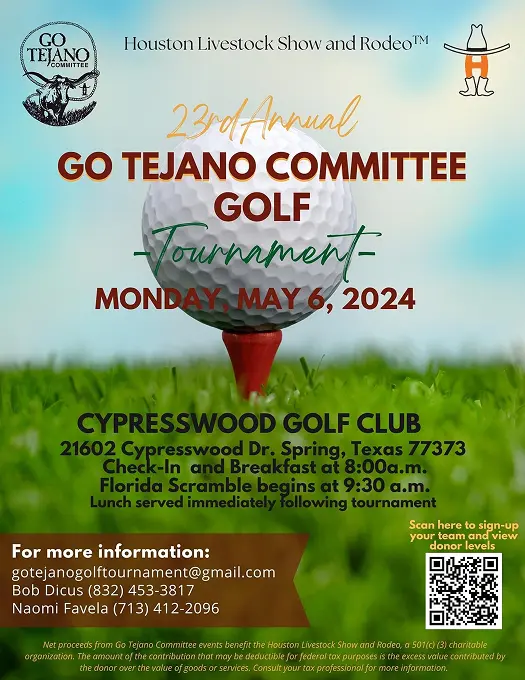 GO TEJANO COMMITTEE

Houston Livestock Show and Rodeo™

H

23rd Annual

GO TEJANO COMMITTEE GOLF

-Tournament-

MONDAY, MAY 6, 2024

CYPRESSWOOD GOLF CLUB

21602 Cypresswood Dr. Spring, Texas 77373
Check-In and Breakfast at 8:00a.m.
Florida Scramble begins at 9:30 a.m.
Lunch served immediately following tournament

For more information:
gotejanogolftournament@gmail.com
Bob Dicus (832) 453-3817
Naomi Favela (713) 412-2096

Scan here to sign-up your team and view donor levels

Net proceeds from Go Tejano Committee events benefit the Houston Livestock Show and Rodeo, a 501(c) (3) charitable organization. The amount of the contribution that may be deductible for federal tax purposes is the excess value contributed by the donor over the value of goods or services. Consult your tax professional for more information.